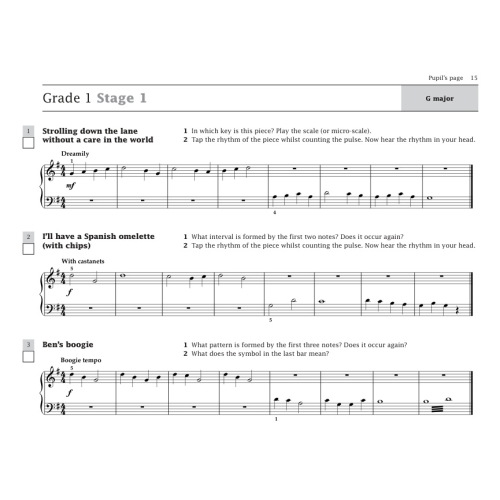 Pupil's page 15

Grade 1 Stage 1

G major

1

Strolling down the lane without a care in the world

1 In which key is this piece? Play the scale (or micro-scale).
2 Tap the rhythm of the piece whilst counting the pulse. Now hear the rhythm in your head.

Dreamily

1

mf

4

2

I'll have a Spanish omelette (with chips)

1 What interval is formed by the first two notes? Does it occur again?
2 Tap the rhythm of the piece whilst counting the pulse. Now hear the rhythm in your head.

With castanets

5

f

5

3

Ben's boogie

1 What pattern is formed by the first three notes? Does it occur again?
2 What does the symbol in the last bar mean?

Boogie tempo

5

f

1